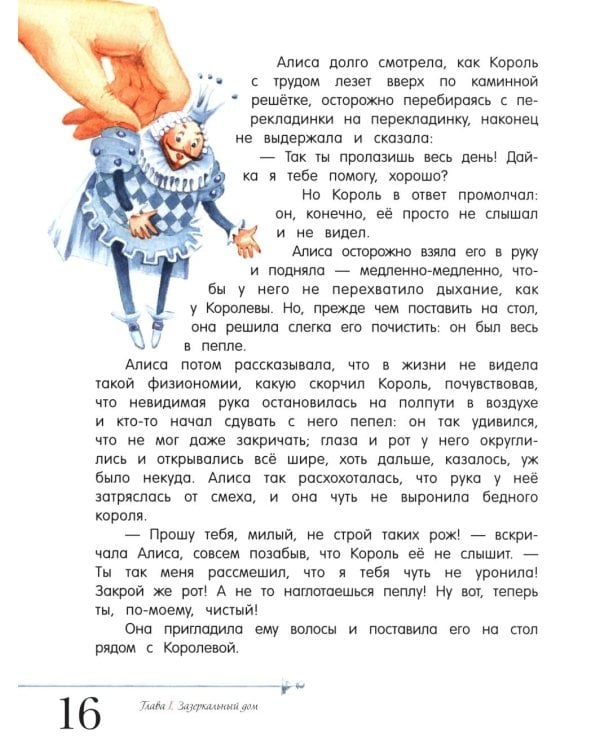 Алиса долго смотрела, как Король с трудом лезет вверх по каминной решётке, осторожно перебираясь с перекладинки на перекладинку, наконец не выдержала и сказала:

— Так ты пролазишь весь день! Дай-ка я тебе помогу, хорошо?

Но Король в ответ промолчал: он, конечно, её просто не слышал и не видел.

Алиса осторожно взяла его в руку и подняла — медленно-медленно, чтобы у него не перехватило дыхание, как у Королевы. Но, прежде чем поставить на стол, она решила слегка его почистить: он был весь в пепле.

Алиса потом рассказывала, что в жизни не видела такой физиономии, какую скорчил Король, почувствовав, что невидимая рука остановилась на полпути в воздухе и кто-то начал сдувать с него пепел: он так удивился, что не мог даже закричать; глаза и рот у него округлились и открывались всё шире, хоть дальше, казалось, уж было некуда. Алиса так расхохоталась, что рука у неё затряслась от смеха, и она чуть не выронила бедного короля.

— Прошу тебя, милый, не строй таких рож! — вскричала Алиса, совсем позабыв, что Король её не слышит. — Ты так меня рассмешил, что я тебя чуть не уронила! Закрой же рот! А не то наглотаешься пеплу! Ну вот, теперь ты, по-моему, чистый!

Она пригладила ему волосы и поставила его на стол рядом с Королевой.

16 Глава I. Зазеркальный дом